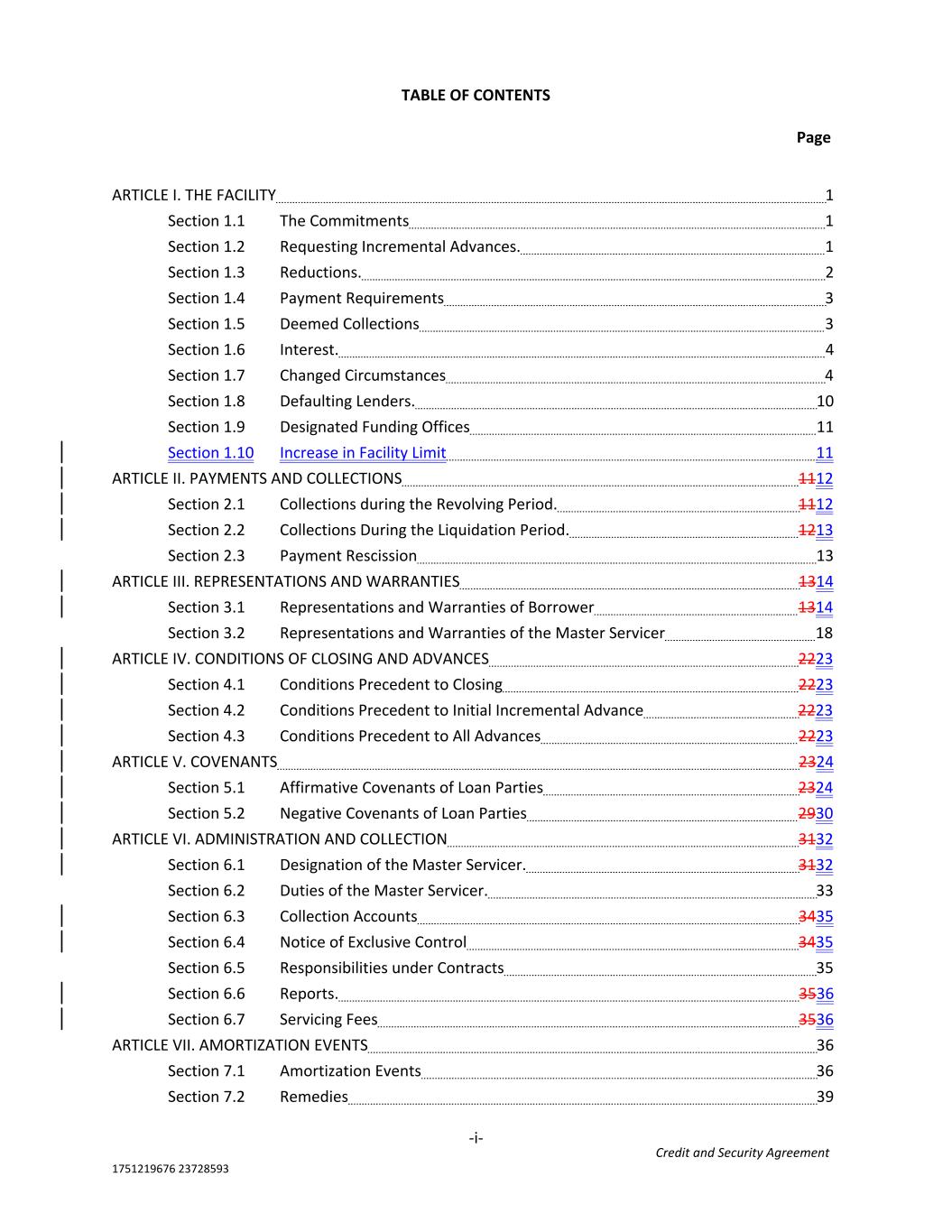 TABLE OF CONTENTS

Page

ARTICLE I. THE FACILITY 1
Section 1.1 The Commitments 1
Section 1.2 Requesting Incremental Advances. 1
Section 1.3 Reductions. 2
Section 1.4 Payment Requirements 3
Section 1.5 Deemed Collections 3
Section 1.6 Interest. 4
Section 1.7 Changed Circumstances 4
Section 1.8 Defaulting Lenders. 10
Section 1.9 Designated Funding Offices 11
Section 1.10 Increase in Facility Limit 11
ARTICLE II. PAYMENTS AND COLLECTIONS 1112
Section 2.1 Collections during the Revolving Period. 1112
Section 2.2 Collections During the Liquidation Period. 1213
Section 2.3 Payment Rescission 13
ARTICLE III. REPRESENTATIONS AND WARRANTIES 1314
Section 3.1 Representations and Warranties of Borrower 1314
Section 3.2 Representations and Warranties of the Master Servicer 18
ARTICLE IV. CONDITIONS OF CLOSING AND ADVANCES 2223
Section 4.1 Conditions Precedent to Closing 2223
Section 4.2 Conditions Precedent to Initial Incremental Advance 2223
Section 4.3 Conditions Precedent to All Advances 2223
ARTICLE V. COVENANTS 2324
Section 5.1 Affirmative Covenants of Loan Parties 2324
Section 5.2 Negative Covenants of Loan Parties 2930
ARTICLE VI. ADMINISTRATION AND COLLECTION 3132
Section 6.1 Designation of the Master Servicer. 3132
Section 6.2 Duties of the Master Servicer. 33
Section 6.3 Collection Accounts 3435
Section 6.4 Notice of Exclusive Control 3435
Section 6.5 Responsibilities under Contracts 35
Section 6.6 Reports. 3536
Section 6.7 Servicing Fees 3536
ARTICLE VII. AMORTIZATION EVENTS 36
Section 7.1 Amortization Events 36
Section 7.2 Remedies 39

-i-
Credit and Security Agreement
1751219676 23728593